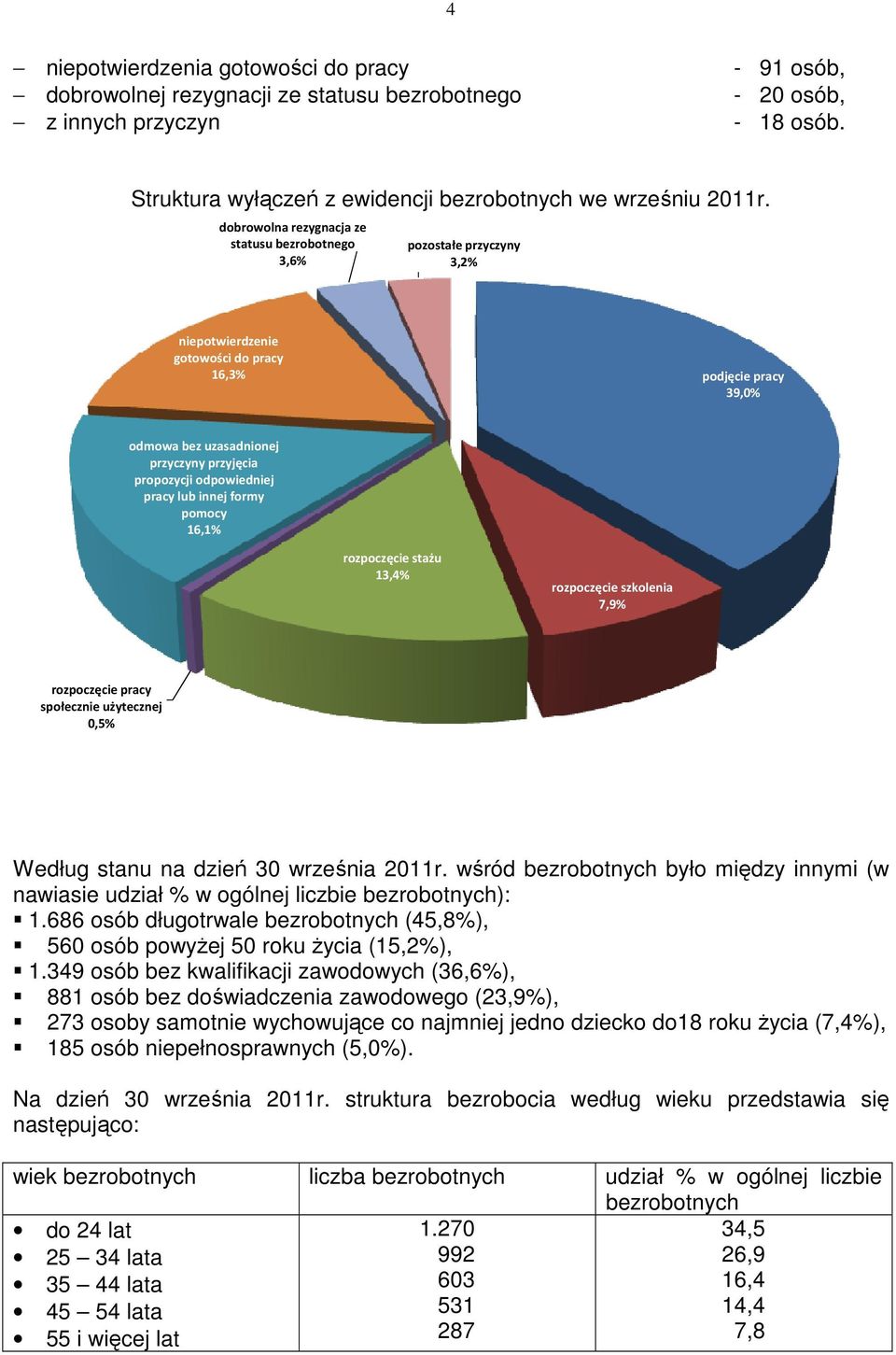 4

– niepotwierdzenia gotowości do pracy - 91 osób,
– dobrowolnej rezygnacji ze statusu bezrobotnego - 20 osób,
– z innych przyczyn - 18 osób.

Struktura wyłączeń z ewidencji bezrobotnych we wrześniu 2011r.

dobrowolna rezygnacja ze statusu bezrobotnego 3,6%

pozostałe przyczyny 3,2%

niepotwierdzenie gotowości do pracy 16,3%

podjęcie pracy 39,0%

odmowa bez uzasadnionej przyczyny przyjęcia propozycji odpowiedniej pracy lub innej formy pomocy 16,1%

rozpoczęcie stażu 13,4%

rozpoczęcie szkolenia 7,9%

rozpoczęcie pracy społecznie użytecznej 0,5%

Według stanu na dzień 30 września 2011r. wśród bezrobotnych było między innymi (w nawiasie udział % w ogólnej liczbie bezrobotnych):
▪ 1.686 osób długotrwale bezrobotnych (45,8%),
▪ 560 osób powyżej 50 roku życia (15,2%),
▪ 1.349 osób bez kwalifikacji zawodowych (36,6%),
▪ 881 osób bez doświadczenia zawodowego (23,9%),
▪ 273 osoby samotnie wychowujące co najmniej jedno dziecko do18 roku życia (7,4%),
▪ 185 osób niepełnosprawnych (5,0%).

Na dzień 30 września 2011r. struktura bezrobocia według wieku przedstawia się następująco:

| wiek bezrobotnych | liczba bezrobotnych | udział % w ogólnej liczbie bezrobotnych |
|---|---|---|
| • do 24 lat | 1.270 | 34,5 |
| • 25 – 34 lata | 992 | 26,9 |
| • 35 – 44 lata | 603 | 16,4 |
| • 45 – 54 lata | 531 | 14,4 |
| • 55 i więcej lat | 287 | 7,8 |